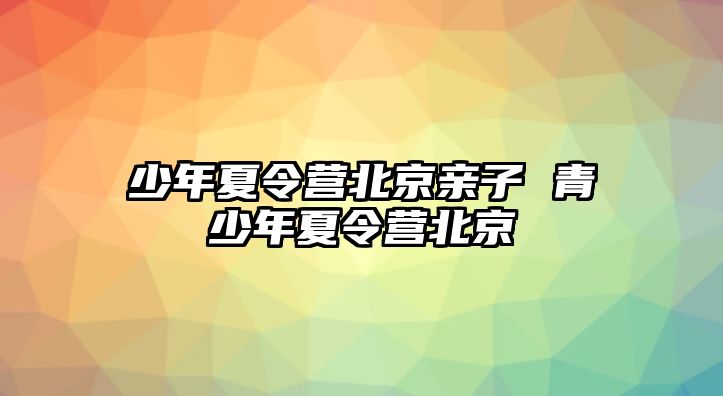 少年夏令营北京亲子 青少年夏令营北京